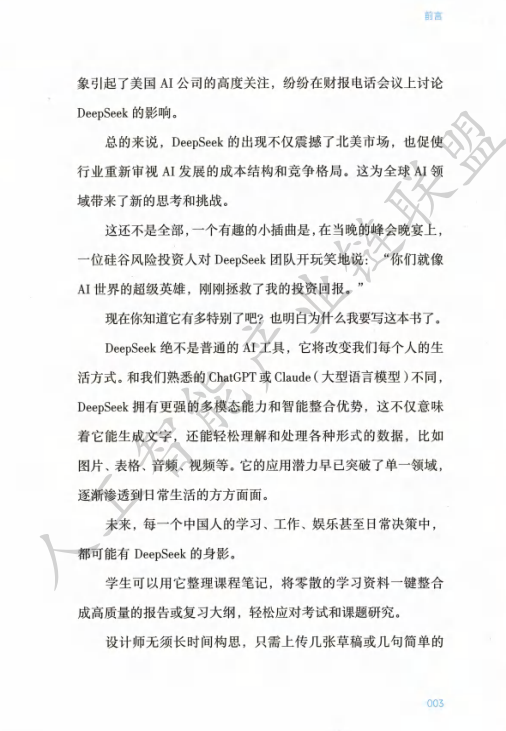 前言

象引起了美国 AI 公司的高度关注，纷纷在财报电话会议上讨论 DeepSeek 的影响。

总的来说，DeepSeek 的出现不仅震撼了北美市场，也促使行业重新审视 AI 发展的成本结构和竞争格局。这为全球 AI 领域带来了新的思考和挑战。

这还不是全部，一个有趣的小插曲是，在当晚的峰会晚宴上，一位硅谷风险投资人对 DeepSeek 团队开玩笑地说："你们就像 AI 世界的超级英雄，刚刚拯救了我的投资回报。"

现在你知道它有多特别了吧？也明白为什么我要写这本书了。

DeepSeek 绝不是普通的 AI 工具，它将改变我们每个人的生活方式。和我们熟悉的 ChatGPT 或 Claude（大型语言模型）不同，DeepSeek 拥有更强的多模态能力和智能整合优势，这不仅意味着它能生成文字，还能轻松理解和处理各种形式的数据，比如图片、表格、音频、视频等。它的应用潜力早已突破了单一领域，逐渐渗透到日常生活的方方面面。

未来，每一个中国人的学习、工作、娱乐甚至日常决策中，都可能有 DeepSeek 的身影。

学生可以用它整理课程笔记，将零散的学习资料一键整合成高质量的报告或复习大纲，轻松应对考试和课题研究。

设计师无须长时间构思，只需上传几张草稿或几句简单的

人工智能产业链联盟

003